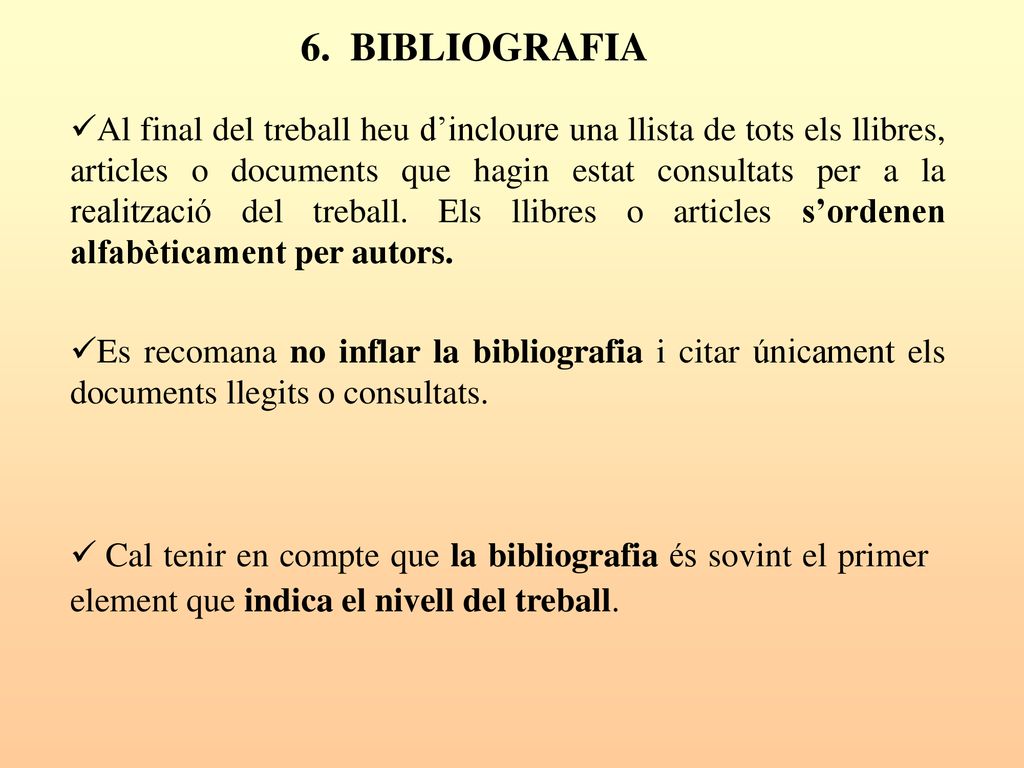 6. BIBLIOGRAFIA

✓Al final del treball heu d’incloure una llista de tots els llibres, articles o documents que hagin estat consultats per a la realització del treball. Els llibres o articles s’ordenen alfabèticament per autors.

✓Es recomana no inflar la bibliografia i citar únicament els documents llegits o consultats.

✓ Cal tenir en compte que la bibliografia és sovint el primer element que indica el nivell del treball.